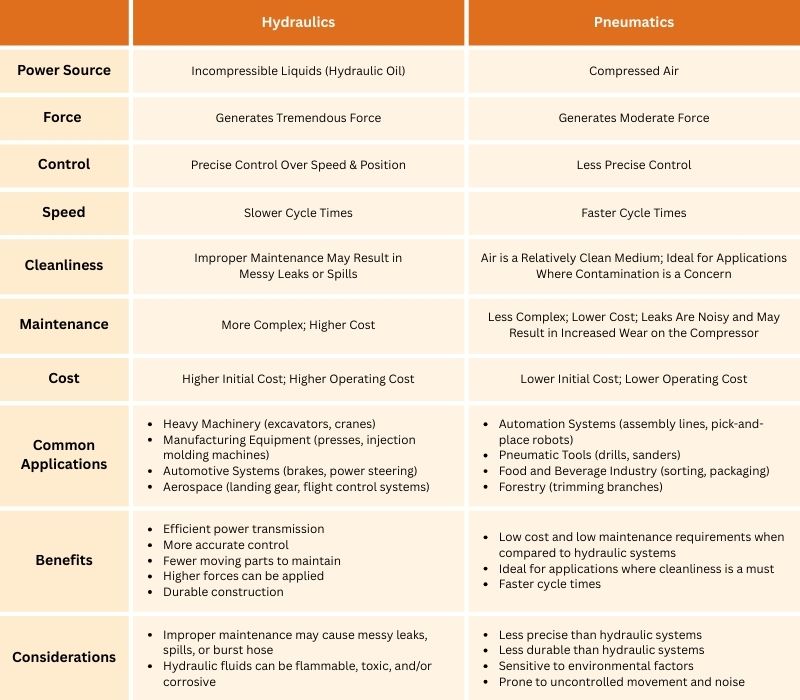 | | Hydraulics | Pneumatics |
|---|---|---|
| Power Source | Incompressible Liquids (Hydraulic Oil) | Compressed Air |
| Force | Generates Tremendous Force | Generates Moderate Force |
| Control | Precise Control Over Speed & Position | Less Precise Control |
| Speed | Slower Cycle Times | Faster Cycle Times |
| Cleanliness | Improper Maintenance May Result in Messy Leaks or Spills | Air is a Relatively Clean Medium; Ideal for Applications Where Contamination is a Concern |
| Maintenance | More Complex; Higher Cost | Less Complex; Lower Cost; Leaks Are Noisy and May Result in Increased Wear on the Compressor |
| Cost | Higher Initial Cost; Higher Operating Cost | Lower Initial Cost; Lower Operating Cost |
| Common Applications | • Heavy Machinery (excavators, cranes) • Manufacturing Equipment (presses, injection molding machines) • Automotive Systems (brakes, power steering) • Aerospace (landing gear, flight control systems) | • Automation Systems (assembly lines, pick-and-place robots) • Pneumatic Tools (drills, sanders) • Food and Beverage Industry (sorting, packaging) • Forestry (trimming branches) |
| Benefits | • Efficient power transmission • More accurate control • Fewer moving parts to maintain • Higher forces can be applied • Durable construction | • Low cost and low maintenance requirements when compared to hydraulic systems • Ideal for applications where cleanliness is a must • Faster cycle times |
| Considerations | • Improper maintenance may cause messy leaks, spills, or burst hose • Hydraulic fluids can be flammable, toxic, and/or corrosive | • Less precise than hydraulic systems • Less durable than hydraulic systems • Sensitive to environmental factors • Prone to uncontrolled movement and noise |